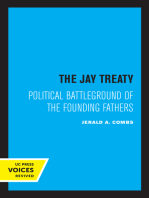 THE JAY TREATY

POLITICAL BATTLEGROUND OF THE FOUNDING FATHERS

JERALD A. COMBS

UC PRESS
VOICES
REVIVED